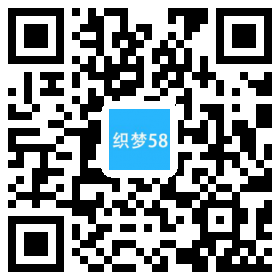 织梦58